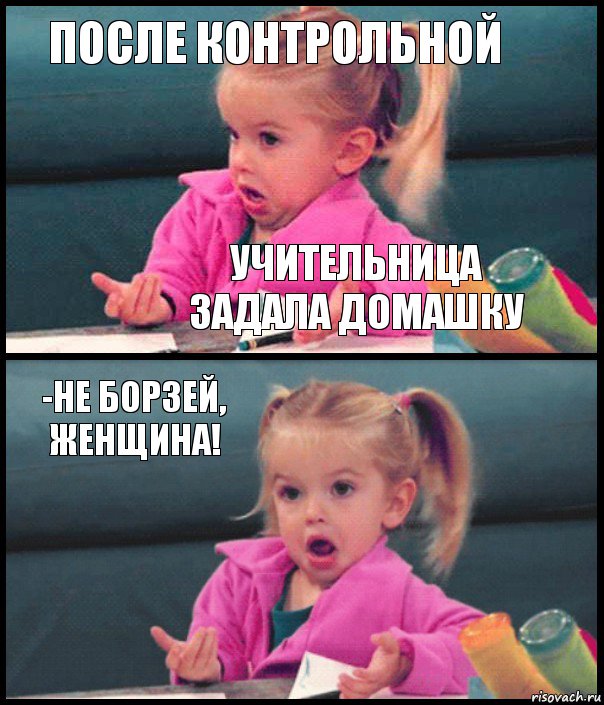 ПОСЛЕ КОНТРОЛЬНОЙ

УЧИТЕЛЬНИЦА ЗАДАЛА ДОМАШКУ

-НЕ БОРЗЕЙ, ЖЕНЩИНА!

risovach.ru